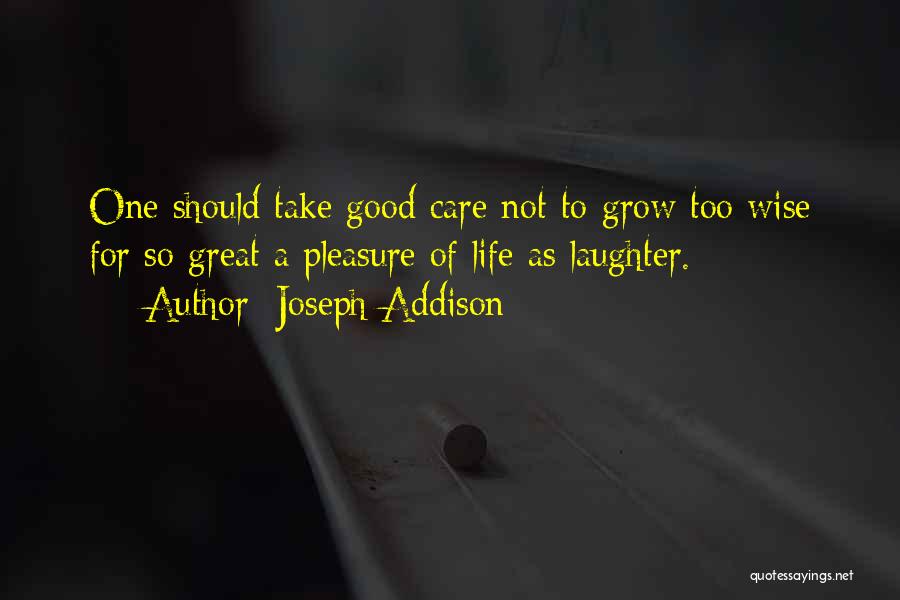 One should take good care not to grow too wise for so great a pleasure of life as laughter.

Author: Joseph Addison

quotessayings.net